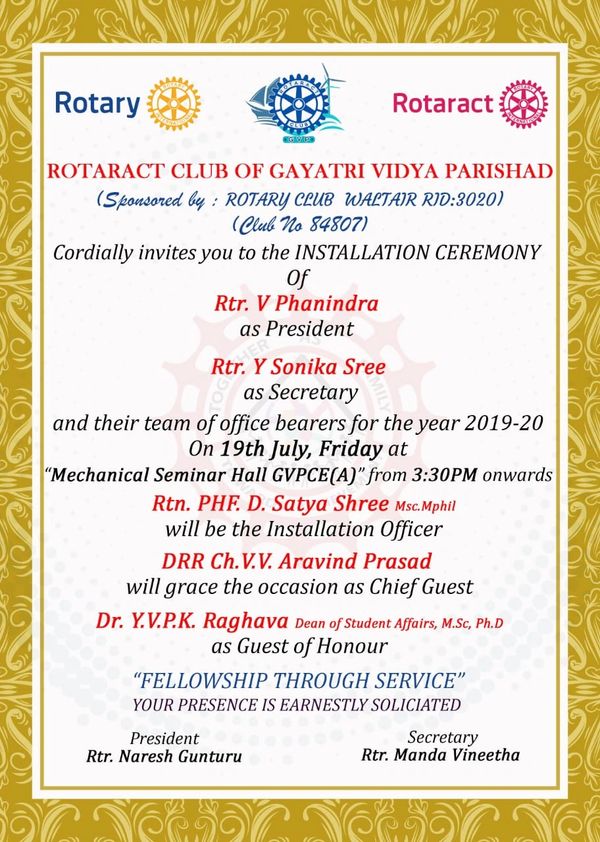 Rotary

ROTARACT CLUB GVP

Rotaract

ROTARACT CLUB OF GAYATRI VIDYA PARISHAD
(Sponsored by : ROTARY CLUB WALTAIR RID:3020)
(Club No 84807)
Cordially invites you to the INSTALLATION CEREMONY
Of
Rtr. V Phanindra
as President
Rtr. Y Sonika Sree
as Secretary
and their team of office bearers for the year 2019-20
On 19th July, Friday at
"Mechanical Seminar Hall GVPCE(A)" from 3:30PM onwards
Rtn. PHF. D. Satya Shree Msc.Mphil
will be the Installation Officer
DRR Ch.V.V. Aravind Prasad
will grace the occasion as Chief Guest
Dr. Y.V.P.K. Raghava Dean of Student Affairs, M.Sc, Ph.D
as Guest of Honour

"FELLOWSHIP THROUGH SERVICE"
YOUR PRESENCE IS EARNESTLY SOLICIATED

President
Rtr. Naresh Gunturu

Secretary
Rtr. Manda Vineetha